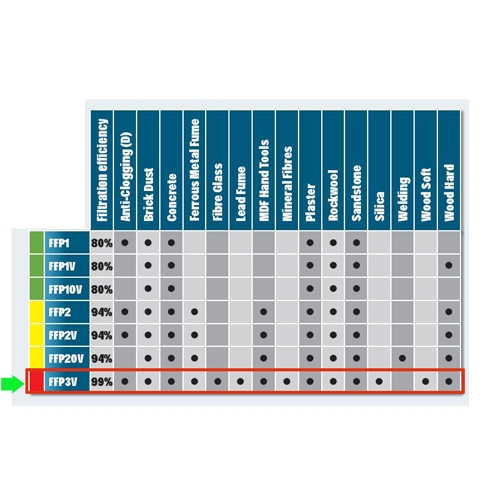 | | Filtration efficiency | Anti-Clogging (D) | Brick Dust | Concrete | Ferrous Metal Fume | Fibre Glass | Lead Fume | MDF Hand Tools | Mineral Fibres | Plaster | Rockwool | Sandstone | Silica | Welding | Wood Soft | Wood Hard |
|---|---|---|---|---|---|---|---|---|---|---|---|---|---|---|---|---|
| FFP1 | 80% | ● | ● | ● | | | | | | ● | ● | ● | | | | |
| FFP1V | 80% | | ● | ● | | | | | | ● | ● | ● | | | | ● |
| FFP10V | 80% | | ● | ● | | | | | | ● | ● | ● | | | | |
| FFP2 | 94% | ● | ● | ● | ● | | | ● | | ● | ● | ● | | | | ● |
| FFP2V | 94% | ● | ● | ● | ● | | | ● | | ● | ● | ● | | | | ● |
| FFP20V | 94% | | ● | ● | ● | | | ● | | ● | ● | ● | | ● | | ● |
| FFP3V | 99% | ● | ● | ● | ● | ● | ● | ● | ● | ● | ● | ● | ● | | ● | ● |